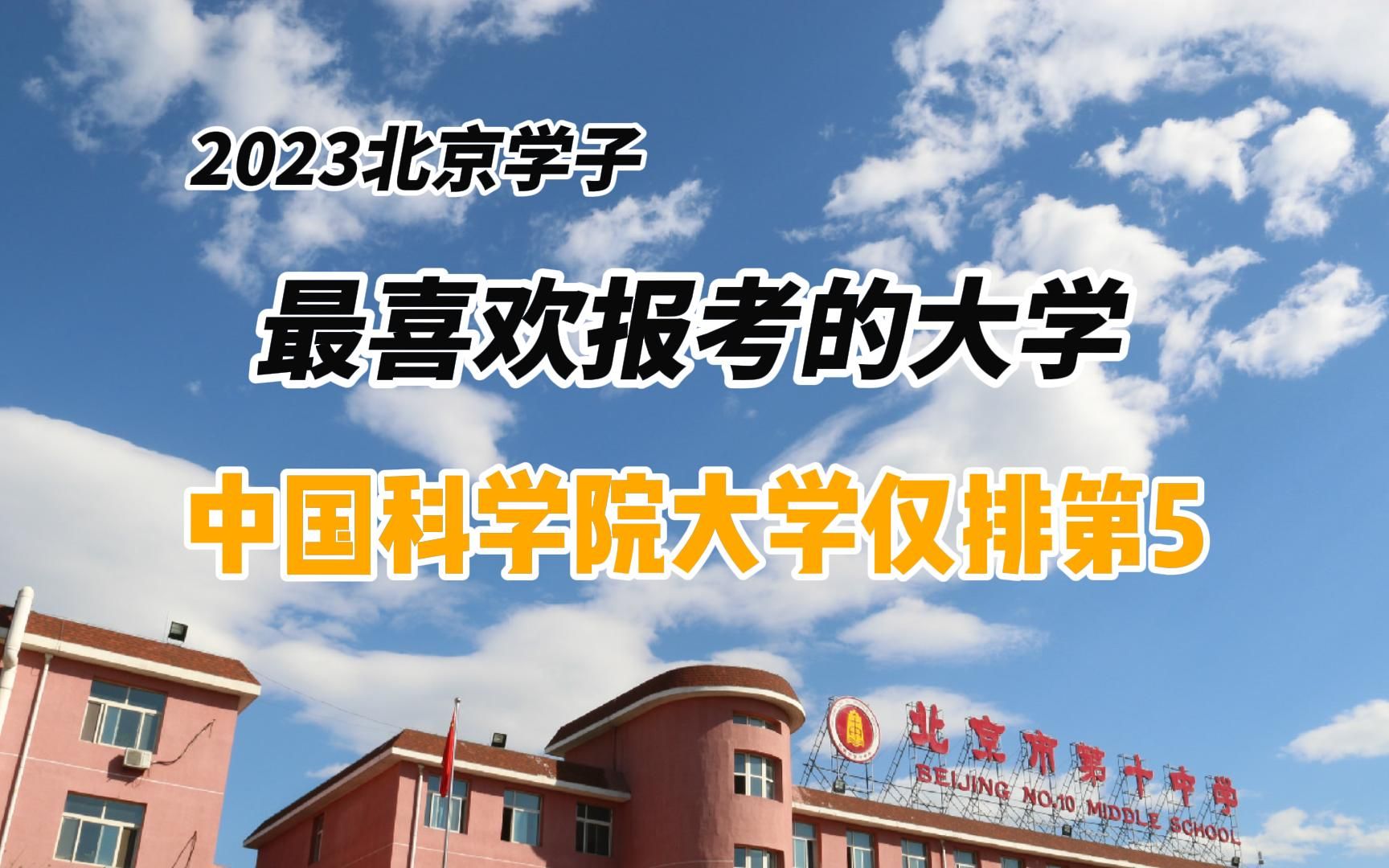 2023北京学子

最喜欢报考的大学

中国科学院大学仅排第5

北京市第十中学

BEIJING NO.10 MIDDLE SCHOOL